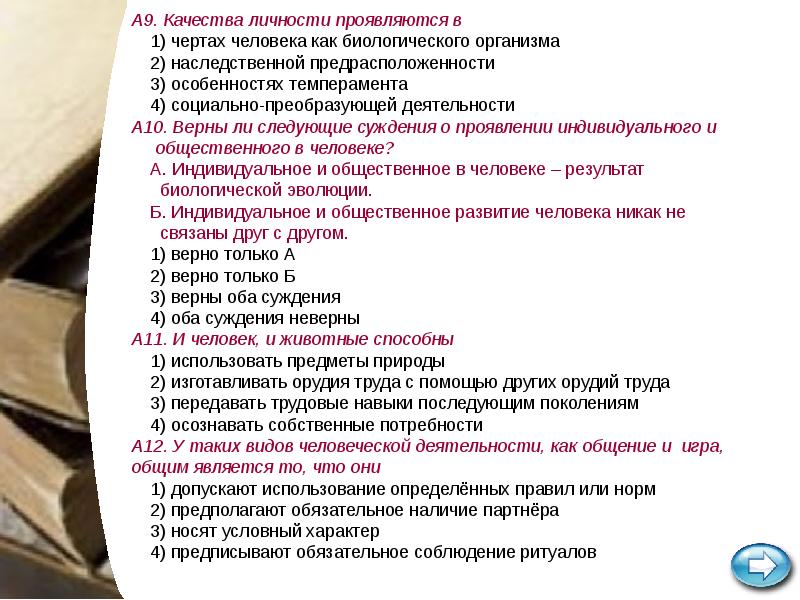 А9. Качества личности проявляются в
1) чертах человека как биологического организма
2) наследственной предрасположенности
3) особенностях темперамента
4) социально-преобразующей деятельности
А10. Верны ли следующие суждения о проявлении индивидуального и общественного в человеке?
А. Индивидуальное и общественное в человеке – результат биологической эволюции.
Б. Индивидуальное и общественное развитие человека никак не связаны друг с другом.
1) верно только А
2) верно только Б
3) верны оба суждения
4) оба суждения неверны
А11. И человек, и животные способны
1) использовать предметы природы
2) изготавливать орудия труда с помощью других орудий труда
3) передавать трудовые навыки последующим поколениям
4) осознавать собственные потребности
А12. У таких видов человеческой деятельности, как общение и игра, общим является то, что они
1) допускают использование определённых правил или норм
2) предполагают обязательное наличие партнёра
3) носят условный характер
4) предписывают обязательное соблюдение ритуалов